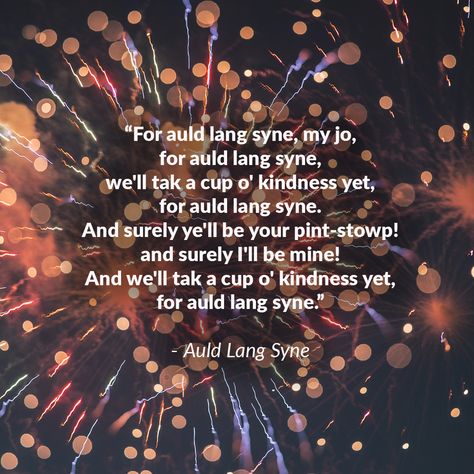 “For auld lang syne, my jo,
for auld lang syne,
we'll tak a cup o' kindness yet,
for auld lang syne.
And surely ye'll be your pint-stowp!
and surely I'll be mine!
And we'll tak a cup o' kindness yet,
for auld lang syne.”

- Auld Lang Syne